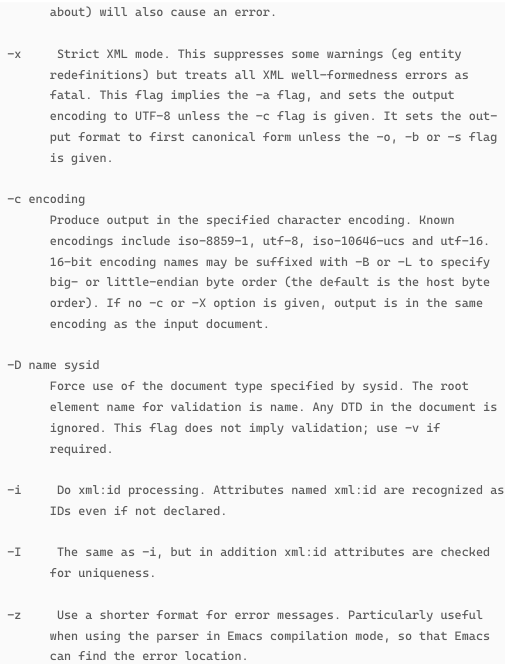 about) will also cause an error.

-x Strict XML mode. This suppresses some warnings (eg entity redefinitions) but treats all XML well-formedness errors as fatal. This flag implies the -a flag, and sets the output encoding to UTF-8 unless the -c flag is given. It sets the output format to first canonical form unless the -o, -b or -s flag is given.

-c encoding
Produce output in the specified character encoding. Known encodings include iso-8859-1, utf-8, iso-10646-ucs and utf-16. 16-bit encoding names may be suffixed with -B or -L to specify big- or little-endian byte order (the default is the host byte order). If no -c or -X option is given, output is in the same encoding as the input document.

-D name sysid
Force use of the document type specified by sysid. The root element name for validation is name. Any DTD in the document is ignored. This flag does not imply validation; use -v if required.

-i Do xml:id processing. Attributes named xml:id are recognized as IDs even if not declared.

-I The same as -i, but in addition xml:id attributes are checked for uniqueness.

-z Use a shorter format for error messages. Particularly useful when using the parser in Emacs compilation mode, so that Emacs can find the error location.